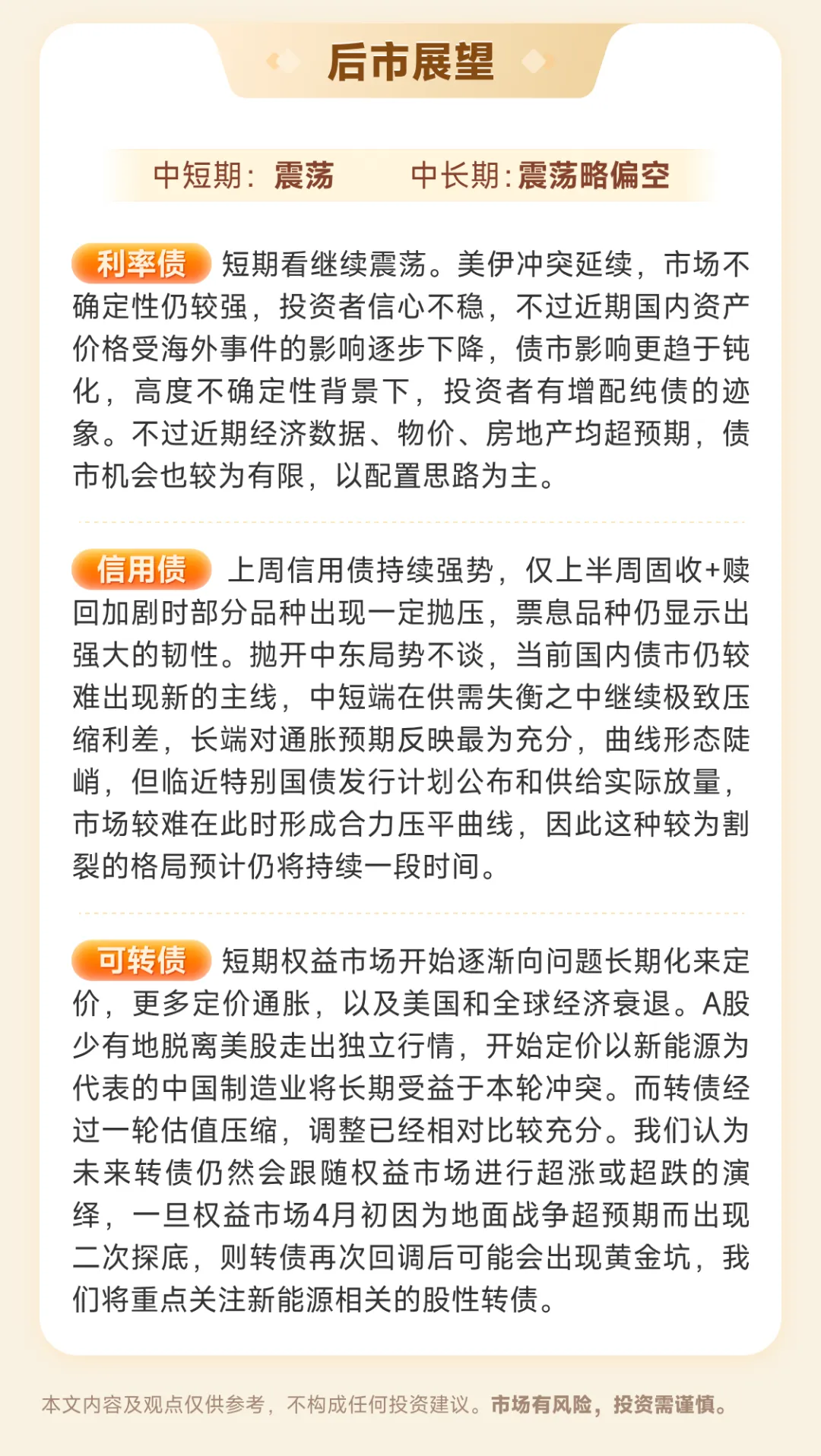 后市展望

中短期：震荡　　中长期：震荡略偏空

利率债 短期看继续震荡。美伊冲突延续，市场不确定性仍较强，投资者信心不稳，不过近期国内资产价格受海外事件的影响逐步下降，债市影响更趋于钝化，高度不确定性背景下，投资者有增配纯债的迹象。不过近期经济数据、物价、房地产均超预期，债市机会也较为有限，以配置思路为主。

信用债 上周信用债持续强势，仅上半周固收+赎回加剧时部分品种出现一定抛压，票息品种仍显示出强大的韧性。抛开中东局势不谈，当前国内债市仍较难出现新的主线，中短端在供需失衡之中继续极致压缩利差，长端对通胀预期反映最为充分，曲线形态陡峭，但临近特别国债发行计划公布和供给实际放量，市场较难在此时形成合力压平曲线，因此这种较为割裂的格局预计仍将持续一段时间。

可转债 短期权益市场开始逐渐向问题长期化来定价，更多定价通胀，以及美国和全球经济衰退。A股少有地脱离美股走出独立行情，开始定价以新能源为代表的中国制造业将长期受益于本轮冲突。而转债经过一轮估值压缩，调整已经相对比较充分。我们认为未来转债仍然会跟随权益市场进行超涨或超跌的演绎，一旦权益市场4月初因为地面战争超预期而出现二次探底，则转债再次回调后可能会出现黄金坑，我们将重点关注新能源相关的股性转债。

本文内容及观点仅供参考，不构成任何投资建议。市场有风险，投资需谨慎。